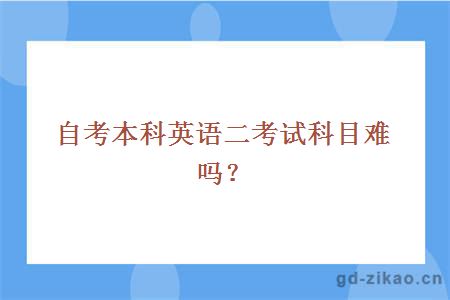 自考本科英语二考试科目难吗？

gd-zikao.cn